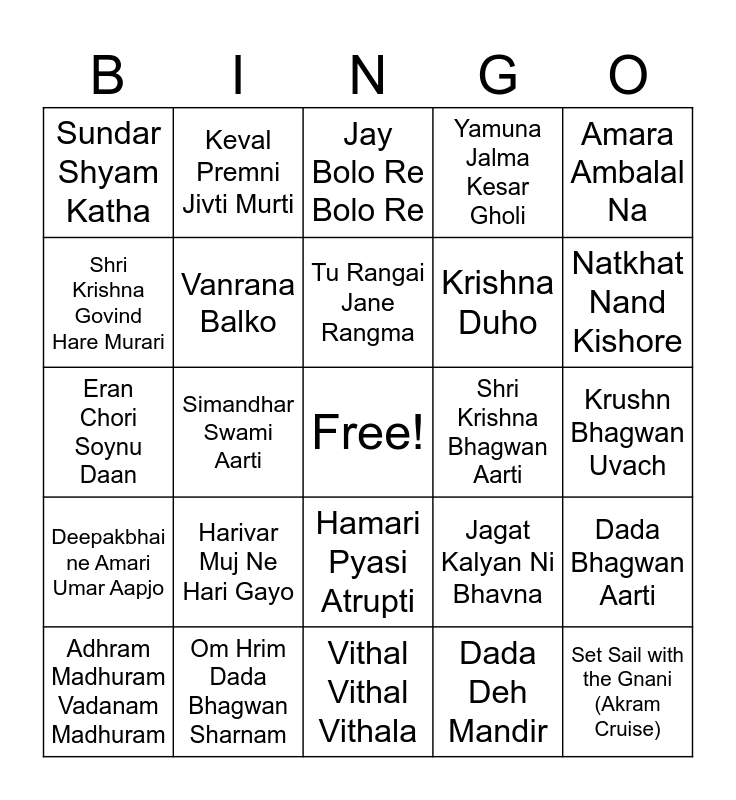 | B | I | N | G | O |
|---|---|---|---|---|
| Sundar Shyam Katha | Keval Premni Jivti Murti | Jay Bolo Re Bolo Re | Yamuna Jalma Kesar Gholi | Amara Ambalal Na |
| Shri Krishna Govind Hare Murari | Vanrana Balko | Tu Rangai Jane Rangma | Krishna Duho | Natkhat Nand Kishore |
| Eran Chori Soynu Daan | Simandhar Swami Aarti | Free! | Shri Krishna Bhagwan Aarti | Krushn Bhagwan Uvach |
| Deepakbhai ne Amari Umar Aapjo | Harivar Muj Ne Hari Gayo | Hamari Pyasi Atrupti | Jagat Kalyan Ni Bhavna | Dada Bhagwan Aarti |
| Adhram Madhuram Vadanam Madhuram | Om Hrim Dada Bhagwan Sharnam | Vithal Vithal Vithala | Dada Deh Mandir | Set Sail with the Gnani (Akram Cruise) |